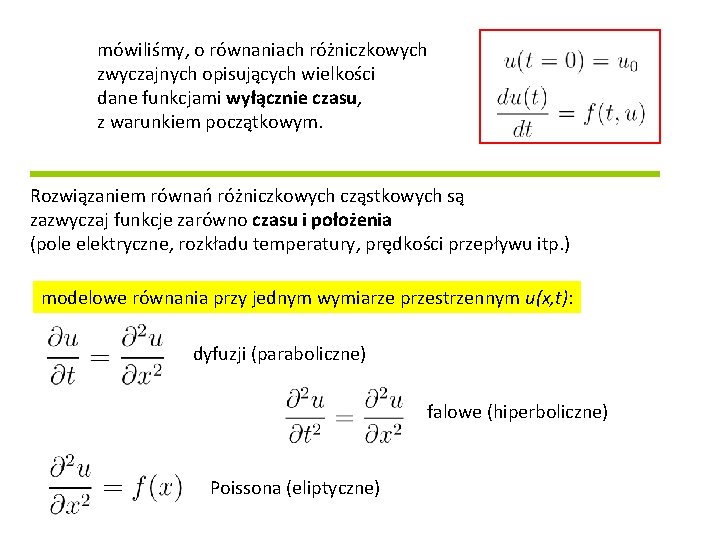 mówiliśmy, o równaniach różniczkowych zwyczajnych opisujących wielkości dane funkcjami wyłącznie czasu, z warunkiem początkowym.

$u(t=0) = u_0$
$\frac{du(t)}{dt} = f(t,u)$

Rozwiązaniem równań różniczkowych cząstkowych są zazwyczaj funkcje zarówno czasu i położenia (pole elektryczne, rozkładu temperatury, prędkości przepływu itp.)

modelowe równania przy jednym wymiarze przestrzennym u(x,t):

$\frac{\partial u}{\partial t} = \frac{\partial^2 u}{\partial x^2}$ dyfuzji (paraboliczne)

$\frac{\partial^2 u}{\partial t^2} = \frac{\partial^2 u}{\partial x^2}$ falowe (hiperboliczne)

$\frac{\partial^2 u}{\partial x^2} = f(x)$ Poissona (eliptyczne)